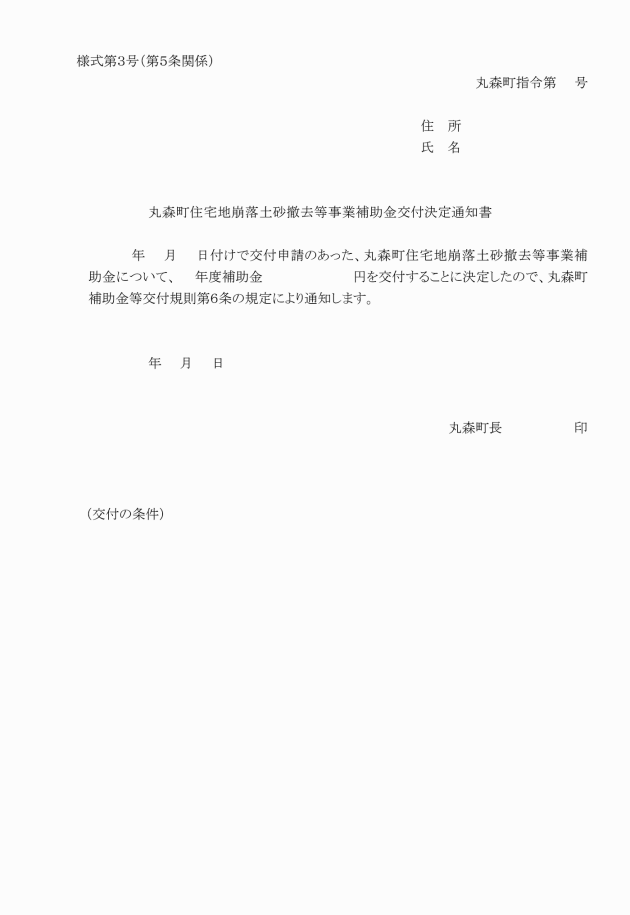 様式第3号（第5条関係）

丸森町指令第　　号

住　所
氏　名

丸森町住宅地崩落土砂撤去等事業補助金交付決定通知書

年　　月　　日付けで交付申請のあった、丸森町住宅地崩落土砂撤去等事業補助金について、　年度補助金　　　　　　　円を交付することに決定したので、丸森町補助金等交付規則第6条の規定により通知します。

年　　月　　日

丸森町長　　　　　　印

（交付の条件）